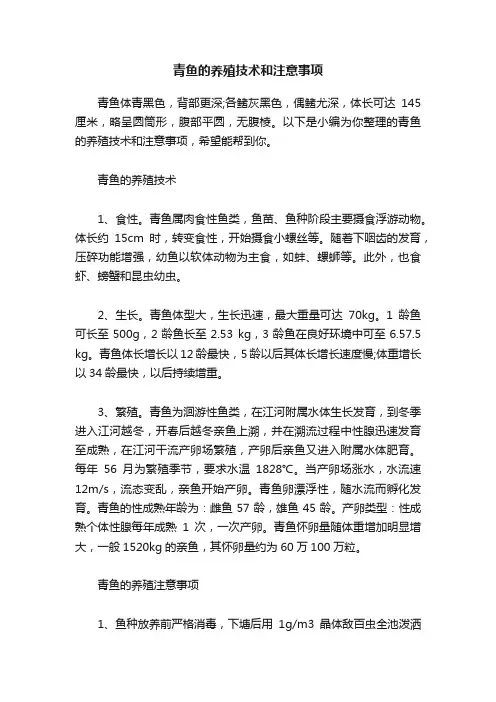 青鱼的养殖技术和注意事项

青鱼体青黑色，背部更深;各鳍灰黑色，偶鳍尤深，体长可达 145 厘米，略呈圆筒形，腹部平圆，无腹棱。以下是小编为你整理的青鱼的养殖技术和注意事项，希望能帮到你。

青鱼的养殖技术

1、食性。青鱼属肉食性鱼类，鱼苗、鱼种阶段主要摄食浮游动物。体长约 15cm 时，转变食性，开始摄食小螺丝等。随着下咽齿的发育，压碎功能增强，幼鱼以软体动物为主食，如蚌、螺蛳等。此外，也食虾、螃蟹和昆虫幼虫。

2、生长。青鱼体型大，生长迅速，最大重量可达 70kg。1 龄鱼可长至 500g，2 龄鱼长至 2.53 kg，3 龄鱼在良好环境中可至 6.57.5 kg。青鱼体长增长以 12 龄最快，5 龄以后其体长增长速度慢;体重增长以 34 龄最快，以后持续增重。

3、繁殖。青鱼为洄游性鱼类，在江河附属水体生长发育，到冬季进入江河越冬，开春后越冬亲鱼上溯，并在溯流过程中性腺迅速发育至成熟，在江河干流产卵场繁殖，产卵后亲鱼又进入附属水体肥育。每年 56 月为繁殖季节，要求水温 1828℃。当产卵场涨水，水流速 12m/s，流态变乱，亲鱼开始产卵。青鱼卵漂浮性，随水流而孵化发育。青鱼的性成熟年龄为：雌鱼 57 龄，雄鱼 45 龄。产卵类型：性成熟个体性腺每年成熟 1 次，一次产卵。青鱼怀卵量随体重增加明显增大，一般 1520kg 的亲鱼，其怀卵量约为 60 万 100 万粒。

青鱼的养殖注意事项

1、鱼种放养前严格消毒，下塘后用 1g/m3 晶体敌百虫全池泼洒